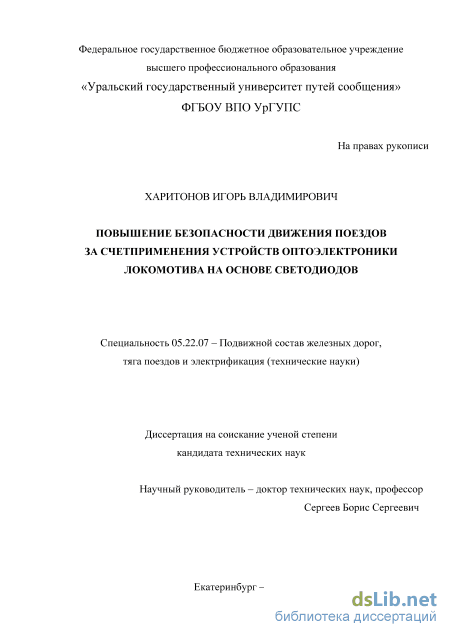 Федеральное государственное бюджетное образовательное учреждение высшего профессионального образования
«Уральский государственный университет путей сообщения»
ФГБОУ ВПО УрГУПС

На правах рукописи

ХАРИТОНОВ ИГОРЬ ВЛАДИМИРОВИЧ

ПОВЫШЕНИЕ БЕЗОПАСНОСТИ ДВИЖЕНИЯ ПОЕЗДОВ ЗА СЧЕТПРИМЕНЕНИЯ УСТРОЙСТВ ОПТОЭЛЕКТРОНИКИ ЛОКОМОТИВА НА ОСНОВЕ СВЕТОДИОДОВ

Специальность 05.22.07 – Подвижной состав железных дорог, тяга поездов и электрификация (технические науки)

Диссертация на соискание ученой степени кандидата технических наук

Научный руководитель – доктор технических наук, профессор
Сергеев Борис Сергеевич

Екатеринбург –

dsLib.net
библиотека диссертаций